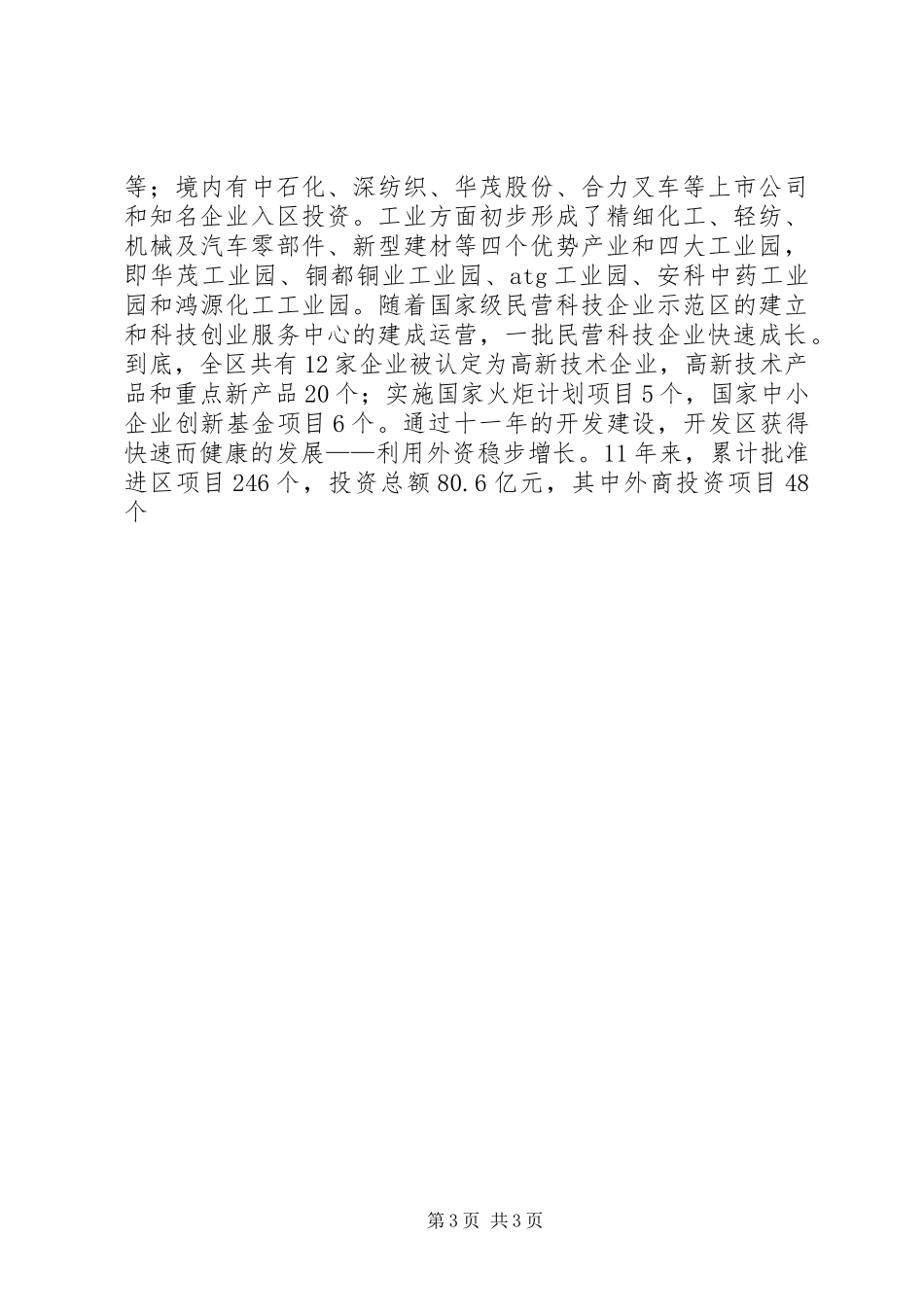 等；境内有中石化、深纺织、华茂股份、合力叉车等上市公司和知名企业入区投资。工业方面初步形成了精细化工、轻纺、机械及汽车零部件、新型建材等四个优势产业和四大工业园，即华茂工业园、铜都铜业工业园、atg工业园、安科中药工业园和鸿源化工工业园。随着国家级民营科技企业示范区的建立和科技创业服务中心的建成运营，一批民营科技企业快速成长。到底，全区共有12家企业被认定为高新技术企业，高新技术产品和重点新产品20个；实施国家火炬计划项目5个，国家中小企业创新基金项目6个。通过十一年的开发建设，开发区获得快速而健康的发展——利用外资稳步增长。11年来，累计批准进区项目246个，投资总额80.6亿元，其中外商投资项目48个

第3页 共3页